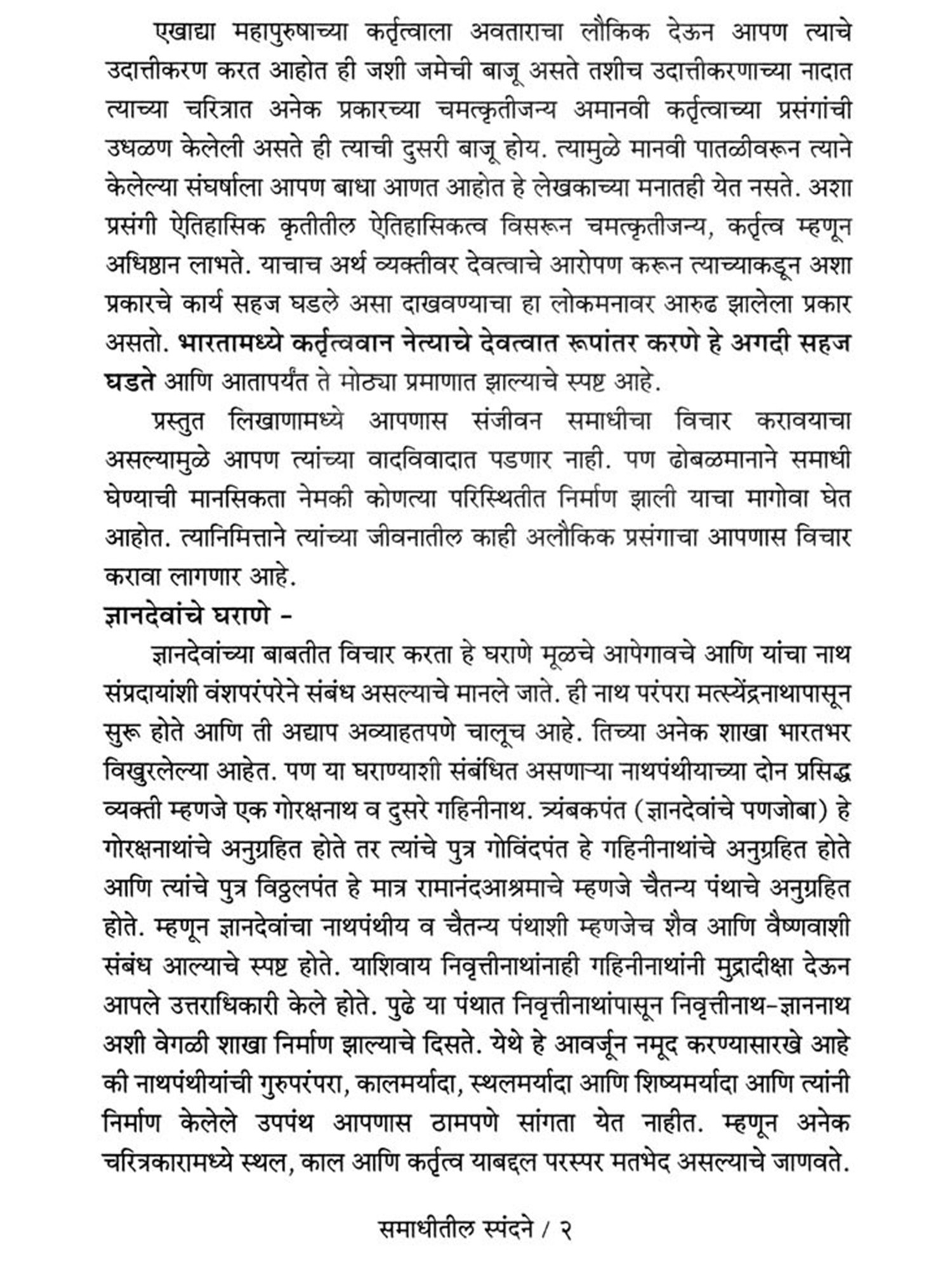 एखाद्या महापुरुषाच्या कर्तृत्वाला अवताराचा लौकिक देऊन आपण त्याचे उदात्तीकरण करत आहोत ही जशी जमेची बाजू असते तशीच उदात्तीकरणाच्या नादात त्याच्या चरित्रात अनेक प्रकारच्या चमत्कृतीजन्य अमानवी कर्तृत्वाच्या प्रसंगांची उधळण केलेली असते ही त्याची दुसरी बाजू होय. त्यामुळे मानवी पातळीवरून त्याने केलेल्या संघर्षाला आपण बाधा आणत आहोत हे लेखकाच्या मनातही येत नसते. अशा प्रसंगी ऐतिहासिक कृतीतील ऐतिहासिकत्व विसरून चमत्कृतीजन्य, कर्तृत्व म्हणून अधिष्ठान लाभते. याचाच अर्थ व्यक्तीवर देवत्वाचे आरोपण करून त्याच्याकडून अशा प्रकारचे कार्य सहज घडले असा दाखवण्याचा हा लोकमनावर आरुढ झालेला प्रकार असतो. भारतामध्ये कर्तृत्ववान नेत्याचे देवत्वात रूपांतर करणे हे अगदी सहज घडते आणि आतापर्यंत ते मोठ्या प्रमाणात झाल्याचे स्पष्ट आहे.

प्रस्तुत लिखाणामध्ये आपणास संजीवन समाधीचा विचार करावयाचा असल्यामुळे आपण त्यांच्या वादविवादात पडणार नाही. पण ढोबळमानाने समाधी घेण्याची मानसिकता नेमकी कोणत्या परिस्थितीत निर्माण झाली याचा मागोवा घेत आहोत. त्यानिमित्ताने त्यांच्या जीवनातील काही अलौकिक प्रसंगाचा आपणास विचार करावा लागणार आहे.

ज्ञानदेवांचे घराणे -

ज्ञानदेवांच्या बाबतीत विचार करता हे घराणे मूळचे आपेगावचे आणि यांचा नाथ संप्रदायांशी वंशपरंपरेने संबंध असल्याचे मानले जाते. ही नाथ परंपरा मत्स्येंद्रनाथापासून सुरू होते आणि ती अद्याप अव्याहतपणे चालूच आहे. तिच्या अनेक शाखा भारतभर विखुरलेल्या आहेत. पण या घराण्याशी संबंधित असणाऱ्या नाथपंथीयाच्या दोन प्रसिद्ध व्यक्ती म्हणजे एक गोरक्षनाथ व दुसरे गहिनीनाथ. त्र्यंबकपंत (ज्ञानदेवांचे पणजोबा) हे गोरक्षनाथांचे अनुग्रहित होते तर त्यांचे पुत्र गोविंदपंत हे गहिनीनाथांचे अनुग्रहित होते आणि त्यांचे पुत्र विठ्ठलपंत हे मात्र रामानंदआश्रमाचे म्हणजे चैतन्य पंथाचे अनुग्रहित होते. म्हणून ज्ञानदेवांचा नाथपंथीय व चैतन्य पंथाशी म्हणजेच शैव आणि वैष्णवाशी संबंध आल्याचे स्पष्ट होते. याशिवाय निवृत्तीनाथांनाही गहिनीनाथांनी मुद्रादीक्षा देऊन आपले उत्तराधिकारी केले होते. पुढे या पंथात निवृत्तीनाथांपासून निवृत्तीनाथ-ज्ञाननाथ अशी वेगळी शाखा निर्माण झाल्याचे दिसते. येथे हे आवर्जून नमूद करण्यासारखे आहे की नाथपंथीयांची गुरुपरंपरा, कालमर्यादा, स्थलमर्यादा आणि शिष्यमर्यादा आणि त्यांनी निर्माण केलेले उपपंथ आपणास ठामपणे सांगता येत नाहीत. म्हणून अनेक चरित्रकारामध्ये स्थल, काल आणि कर्तृत्व याबद्दल परस्पर मतभेद असल्याचे जाणवते.

समाधीतील स्पंदने / २